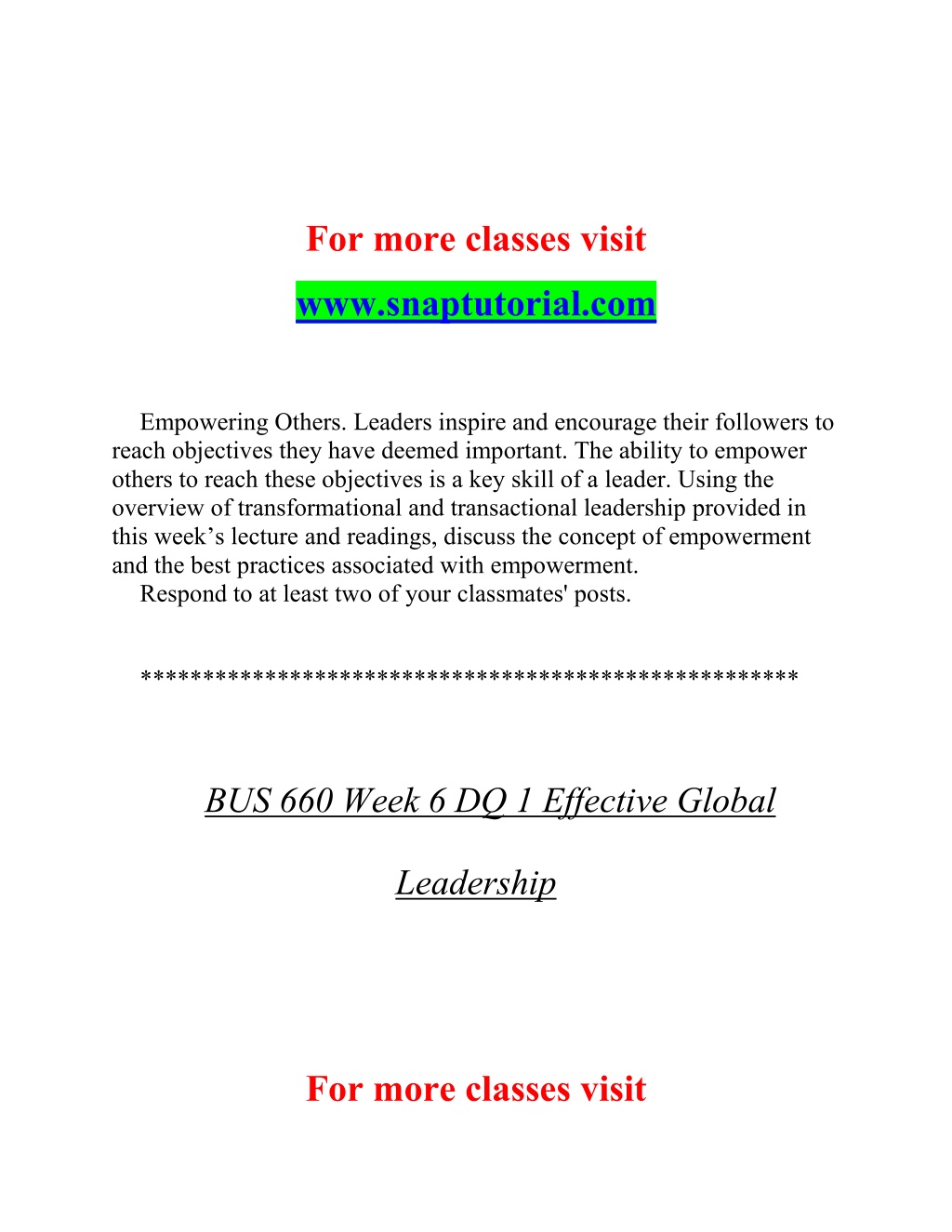 For more classes visit

www.snaptutorial.com

Empowering Others. Leaders inspire and encourage their followers to reach objectives they have deemed important. The ability to empower others to reach these objectives is a key skill of a leader. Using the overview of transformational and transactional leadership provided in this week’s lecture and readings, discuss the concept of empowerment and the best practices associated with empowerment.

Respond to at least two of your classmates' posts.

**************************************************

BUS 660 Week 6 DQ 1 Effective Global Leadership

For more classes visit